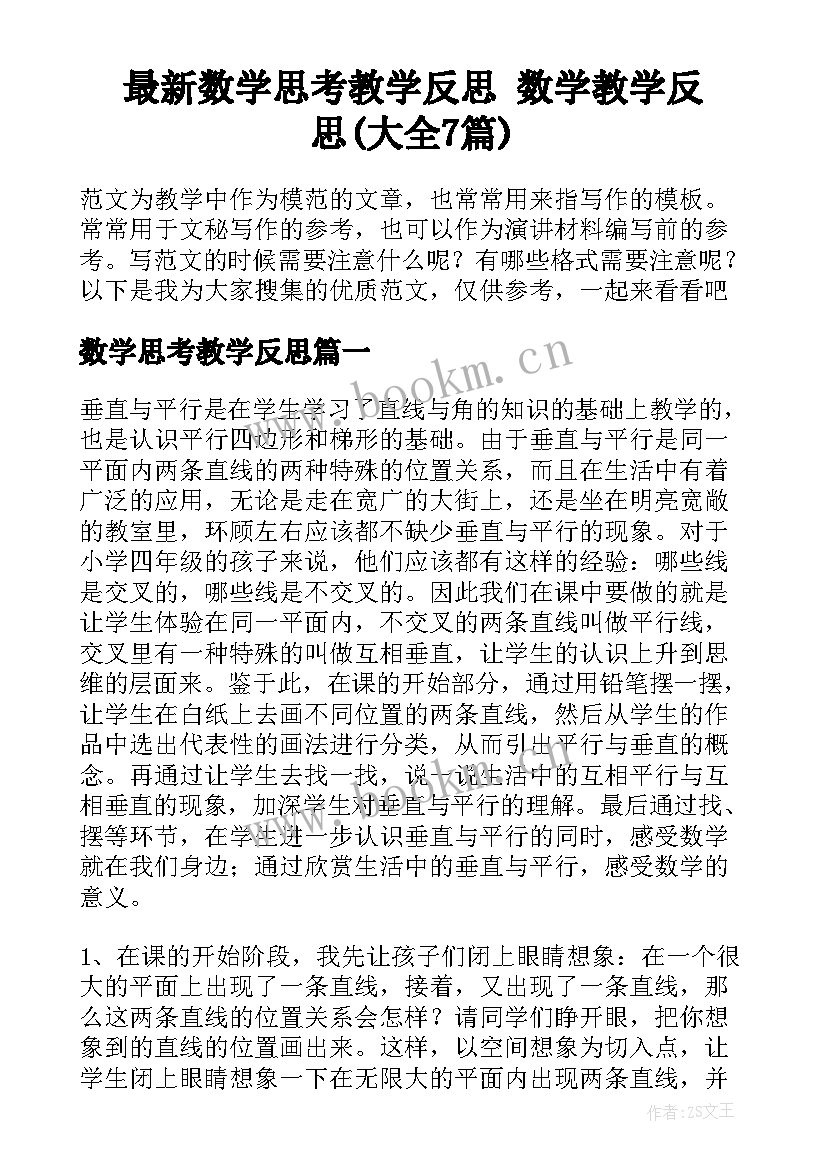 最新数学思考教学反思 数学教学反思(大全7篇)

范文为教学中作为模范的文章，也常常用来指写作的模板。常常用于文秘写作的参考，也可以作为演讲材料编写前的参考。写范文的时候需要注意什么呢？有哪些格式需要注意呢？以下是我为大家搜集的优质范文，仅供参考，一起来看看吧

数学思考教学反思篇一

www.bookm.cn

垂直与平行是在学生学习了直线与角的知识的基础上教学的，也是认识平行四边形和梯形的基础。由于垂直与平行是同一平面内两条直线的两种特殊的位置关系，而且在生活中有着广泛的应用，无论是走在宽广的大街上，还是坐在明亮宽敞的教室里，环顾左右应该都不缺少垂直与平行的现象。对于小学四年级的孩子来说，他们应该都有这样的经验：哪些线是交叉的，哪些线是不交叉的。因此我们在课中要做的就是让学生体验在同一平面内，不交叉的两条直线叫做平行线，交叉里有一种特殊的叫做互相垂直，让学生的认识上升到思维的层面来。鉴于此，在课的开始部分，通过用铅笔摆一摆，让学生在白纸上去画不同位置的两条直线，然后从学生的作品中选出代表性的画法进行分类，从而引出平行与垂直的概念。再通过让学生去找一找，说一说生活中的互相平行与互相垂直的现象，加深学生对垂直与平行的理解。最后通过找、摆等环节，在学生进一步认识垂直与平行的同时，感受数学就在我们身边；通过欣赏生活中的垂直与平行，感受数学的意义。

1、在课的开始阶段，我先让孩子们闭上眼睛想象：在一个很大的平面上出现了一条直线，接着，又出现了一条直线，那么这两条直线的位置关系会怎样？请同学们睁开眼，把你想象到的直线的位置画出来。这样，以空间想象为切入点，让学生闭上眼睛想象一下在无限大的平面内出现两条直线，并

作者：ZS文王